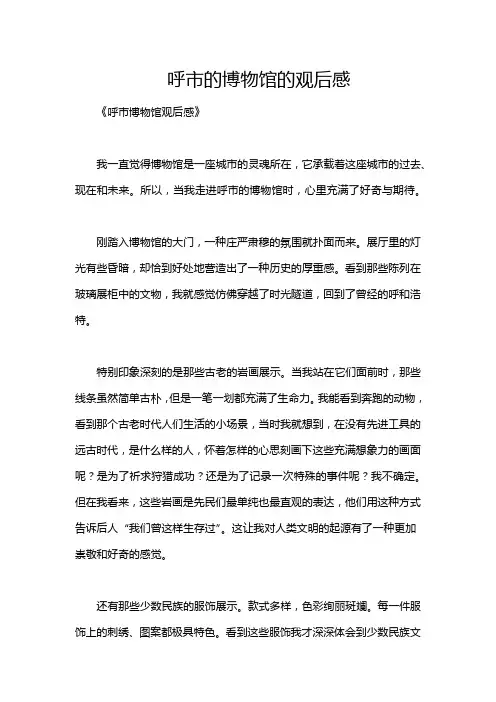 呼市的博物馆的观后感

《呼市博物馆观后感》

我一直觉得博物馆是一座城市的灵魂所在，它承载着这座城市的过去、现在和未来。所以，当我走进呼市的博物馆时，心里充满了好奇与期待。

刚踏入博物馆的大门，一种庄严肃穆的氛围就扑面而来。展厅里的灯光有些昏暗，却恰到好处地营造出了一种历史的厚重感。看到那些陈列在玻璃展柜中的文物，我就感觉仿佛穿越了时光隧道，回到了曾经的呼和浩特。

特别印象深刻的是那些古老的岩画展示。当我站在它们面前时，那些线条虽然简单古朴，但是一笔一划都充满了生命力。我能看到奔跑的动物，看到那个古老时代人们生活的小场景，当时我就想到，在没有先进工具的远古时代，是什么样的人，怀着怎样的心思刻画下这些充满想象力的画面呢？是为了祈求狩猎成功？还是为了记录一次特殊的事件呢？我不确定。但在我看来，这些岩画是先民们最单纯也最直观的表达，他们用这种方式告诉后人“我们曾这样生存过”。这让我对人类文明的起源有了一种更加崇敬和好奇的感觉。

还有那些少数民族的服饰展示。款式多样，色彩绚丽斑斓。每一件服饰上的刺绣、图案都极具特色。看到这些服饰我才深深体会到少数民族文